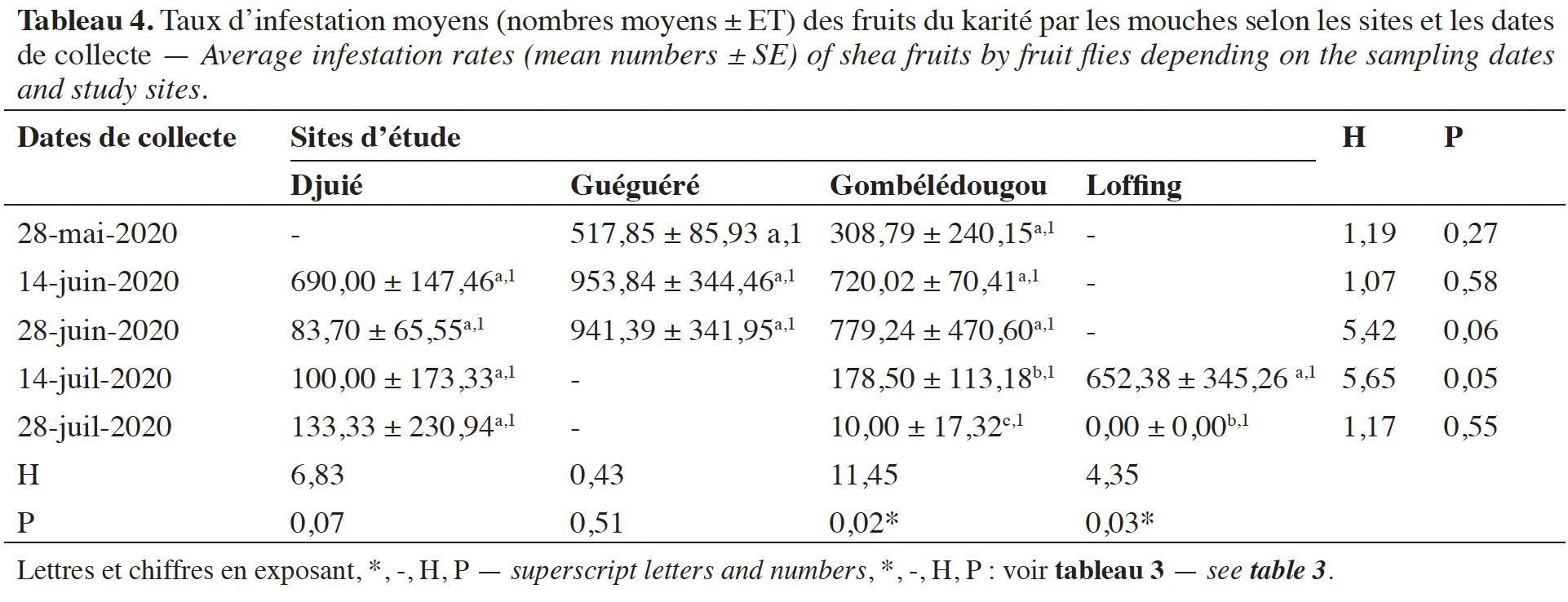 Tableau 4. Taux d'infestation moyens (nombres moyens ± ET) des fruits du karité par les mouches selon les sites et les dates de collecte — Average infestation rates (mean numbers ± SE) of shea fruits by fruit flies depending on the sampling dates and study sites.

| Dates de collecte | Sites d'étude | | | | H | P |
|---|---|---|---|---|---|---|
| | Djuié | Guéguéré | Gombélédougou | Loffing | | |
| 28-mai-2020 | - | 517,85 ± 85,93 a,1 | 308,79 ± 240,15$^{a,1}$ | - | 1,19 | 0,27 |
| 14-juin-2020 | 690,00 ± 147,46$^{a,1}$ | 953,84 ± 344,46$^{a,1}$ | 720,02 ± 70,41$^{a,1}$ | - | 1,07 | 0,58 |
| 28-juin-2020 | 83,70 ± 65,55$^{a,1}$ | 941,39 ± 341,95$^{a,1}$ | 779,24 ± 470,60$^{a,1}$ | - | 5,42 | 0,06 |
| 14-juil-2020 | 100,00 ± 173,33$^{a,1}$ | - | 178,50 ± 113,18$^{b,1}$ | 652,38 ± 345,26 $^{a,1}$ | 5,65 | 0,05 |
| 28-juil-2020 | 133,33 ± 230,94$^{a,1}$ | - | 10,00 ± 17,32$^{c,1}$ | 0,00 ± 0,00$^{b,1}$ | 1,17 | 0,55 |
| H | 6,83 | 0,43 | 11,45 | 4,35 | | |
| P | 0,07 | 0,51 | 0,02* | 0,03* | | |

Lettres et chiffres en exposant, *, -, H, P — superscript letters and numbers, *, -, H, P : voir tableau 3 — see table 3.